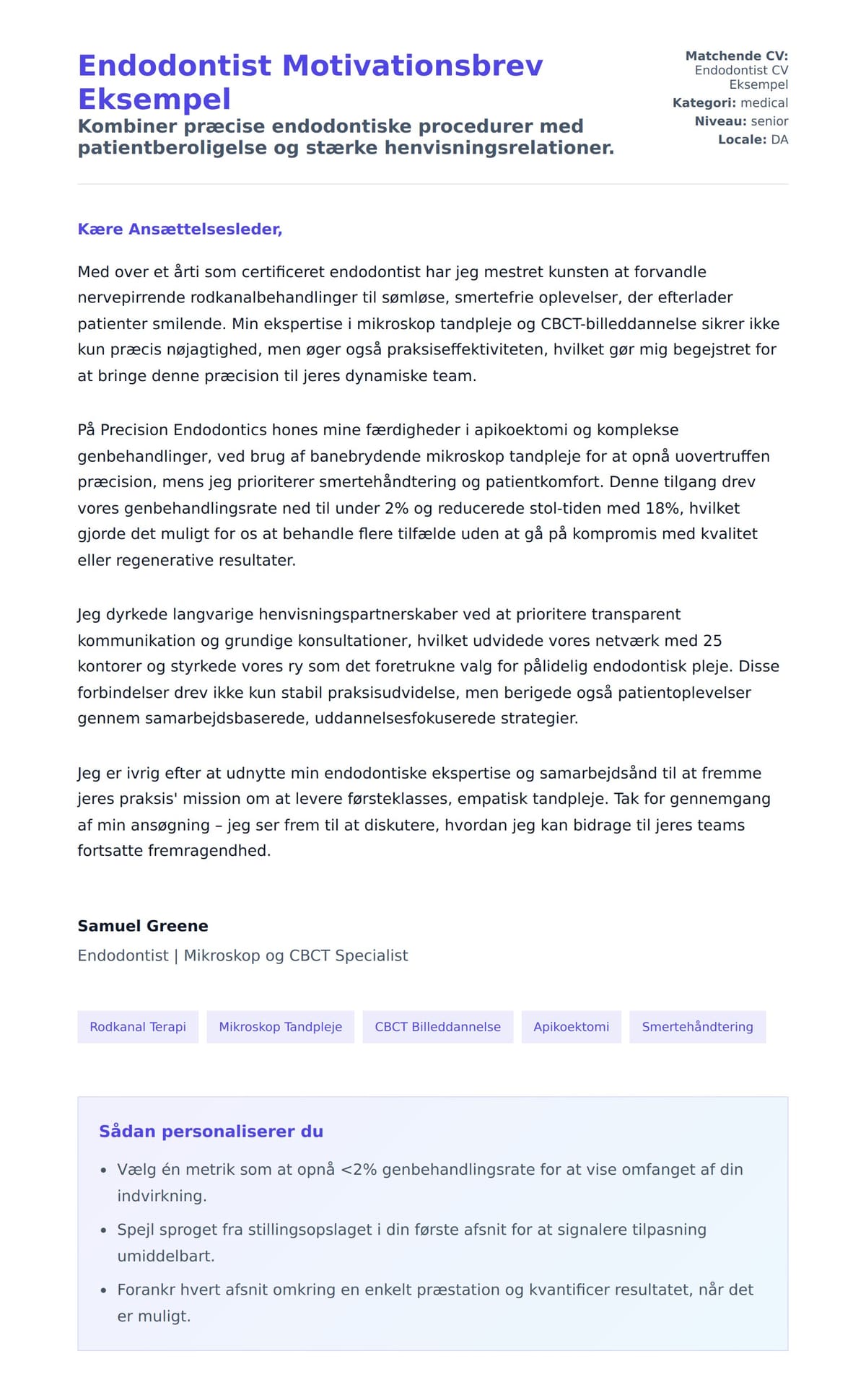 Endodontist Motivationsbrev Eksempel

Kombiner præcise endodontiske procedurer med patientberoligelse og stærke henvisningsrelationer.

Matchende CV: Endodontist CV Eksempel
Kategori: medical
Niveau: senior
Locale: DA

Kære Ansættelsesleder,

Med over et årti som certificeret endodontist har jeg mestret kunsten at forvandle nervepirrende rodkanalbehandlinger til sømløse, smertefrie oplevelser, der efterlader patienter smilende. Min ekspertise i mikroskop tandpleje og CBCT-billeddannelse sikrer ikke kun præcis nøjagtighed, men øger også praksiseffektiviteten, hvilket gør mig begejstret for at bringe denne præcision til jeres dynamiske team.

På Precision Endodontics hones mine færdigheder i apikoektomi og komplekse genbehandlinger, ved brug af banebrydende mikroskop tandpleje for at opnå uovertruffen præcision, mens jeg prioriterer smertehåndtering og patientkomfort. Denne tilgang drev vores genbehandlingsrate ned til under 2% og reducerede stol-tiden med 18%, hvilket gjorde det muligt for os at behandle flere tilfælde uden at gå på kompromis med kvalitet eller regenerative resultater.

Jeg dyrkede langvarige henvisningspartnerskaber ved at prioritere transparent kommunikation og grundige konsultationer, hvilket udvidede vores netværk med 25 kontorer og styrkede vores ry som det foretrukne valg for pålidelig endodontisk pleje. Disse forbindelser drev ikke kun stabil praksisudvidelse, men berigede også patientoplevelser gennem samarbejdsbaserede, uddannelsesfokuserede strategier.

Jeg er ivrig efter at udnytte min endodontiske ekspertise og samarbejdsånd til at fremme jeres praksis' mission om at levere førsteklasses, empatisk tandpleje. Tak for gennemgang af min ansøgning – jeg ser frem til at diskutere, hvordan jeg kan bidrage til jeres teams fortsatte fremragendhed.

Samuel Greene
Endodontist | Mikroskop og CBCT Specialist

Rodkanal Terapi
Mikroskop Tandpleje
CBCT Billeddannelse
Apikoektomi
Smertehåndtering

Sådan personaliserer du
• Vælg én metrik som at opnå <2% genbehandlingsrate for at vise omfanget af din indvirkning.
• Spejl sproget fra stillingsopslaget i din første afsnit for at signalere tilpasning umiddelbart.
• Forankr hvert afsnit omkring en enkelt præstation og kvantificer resultatet, når det er muligt.